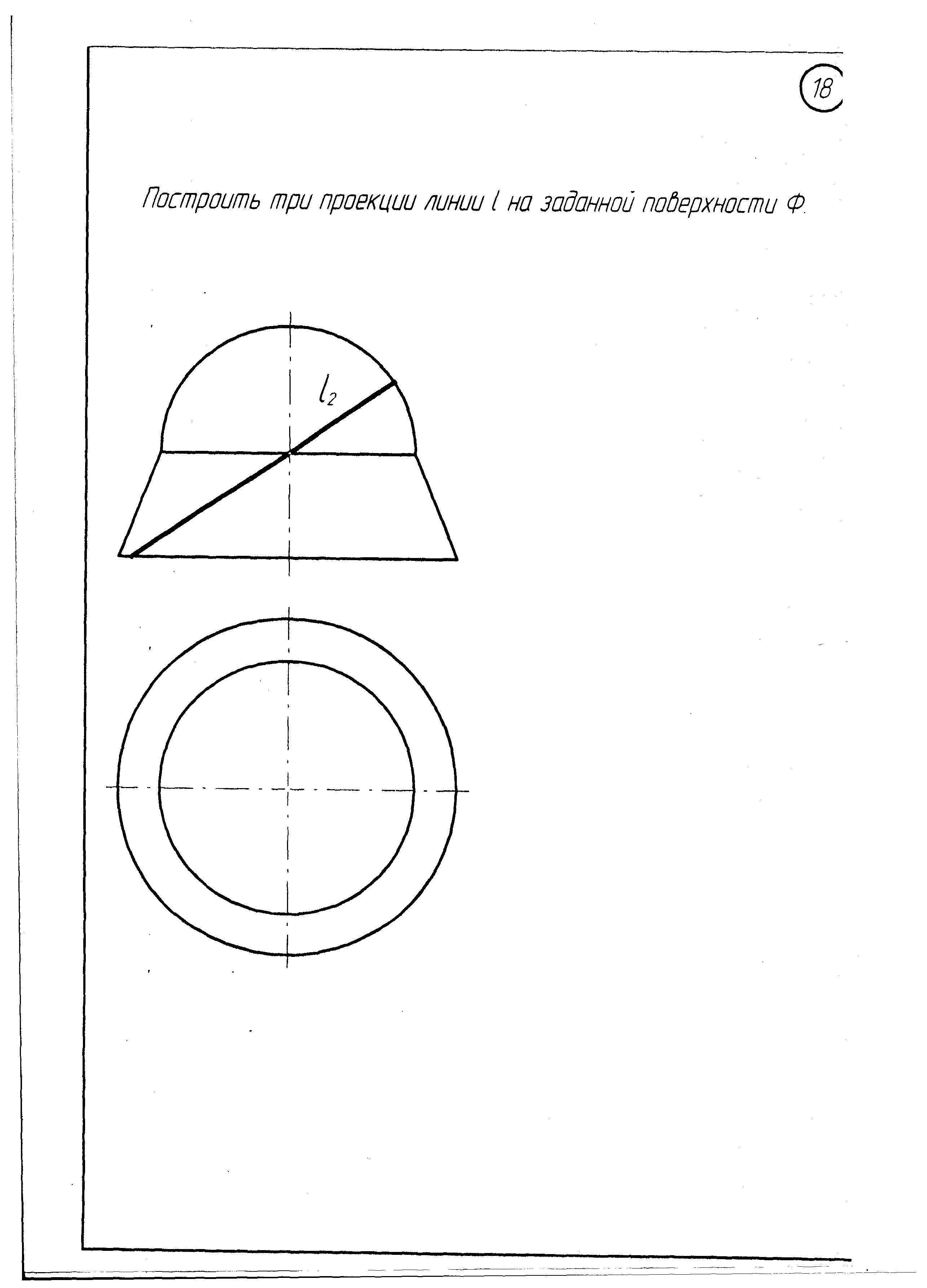 18

Построить три проекции линии $l$ на заданной поверхности Ф.

$l_2$